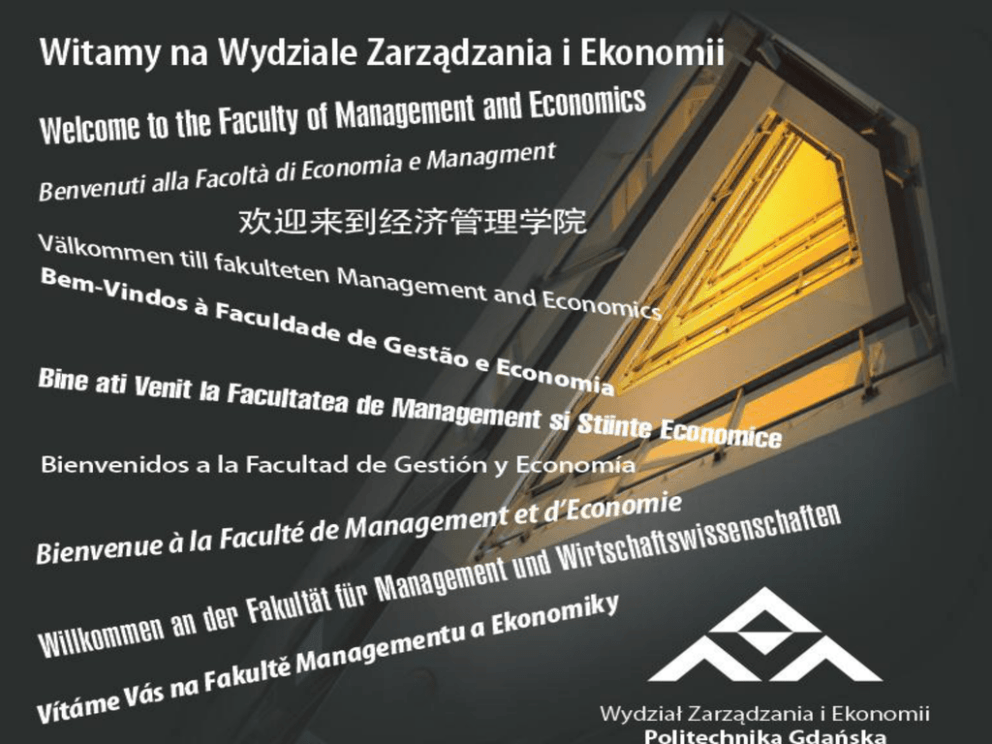 Witamy na Wydziale Zarządzania i Ekonomii

Welcome to the Faculty of Management and Economics

Benvenuti alla Facoltà di Economia e Managment

欢迎来到经济管理学院

Välkommen till fakulteten Management and Economics

Bem-Vindos à Faculdade de Gestão e Economia

Bine ati Venit la Facultatea de Management si Stiinte Economice

Bienvenidos a la Facultad de Gestión y Economía

Bienvenue à la Faculté de Management et d'Economie

Willkommen an der Fakultät für Management und Wirtschaftswissenschaften

Vítáme Vás na Fakultě Managementu a Ekonomiky

Wydział Zarządzania i Ekonomii
Politechnika Gdańska